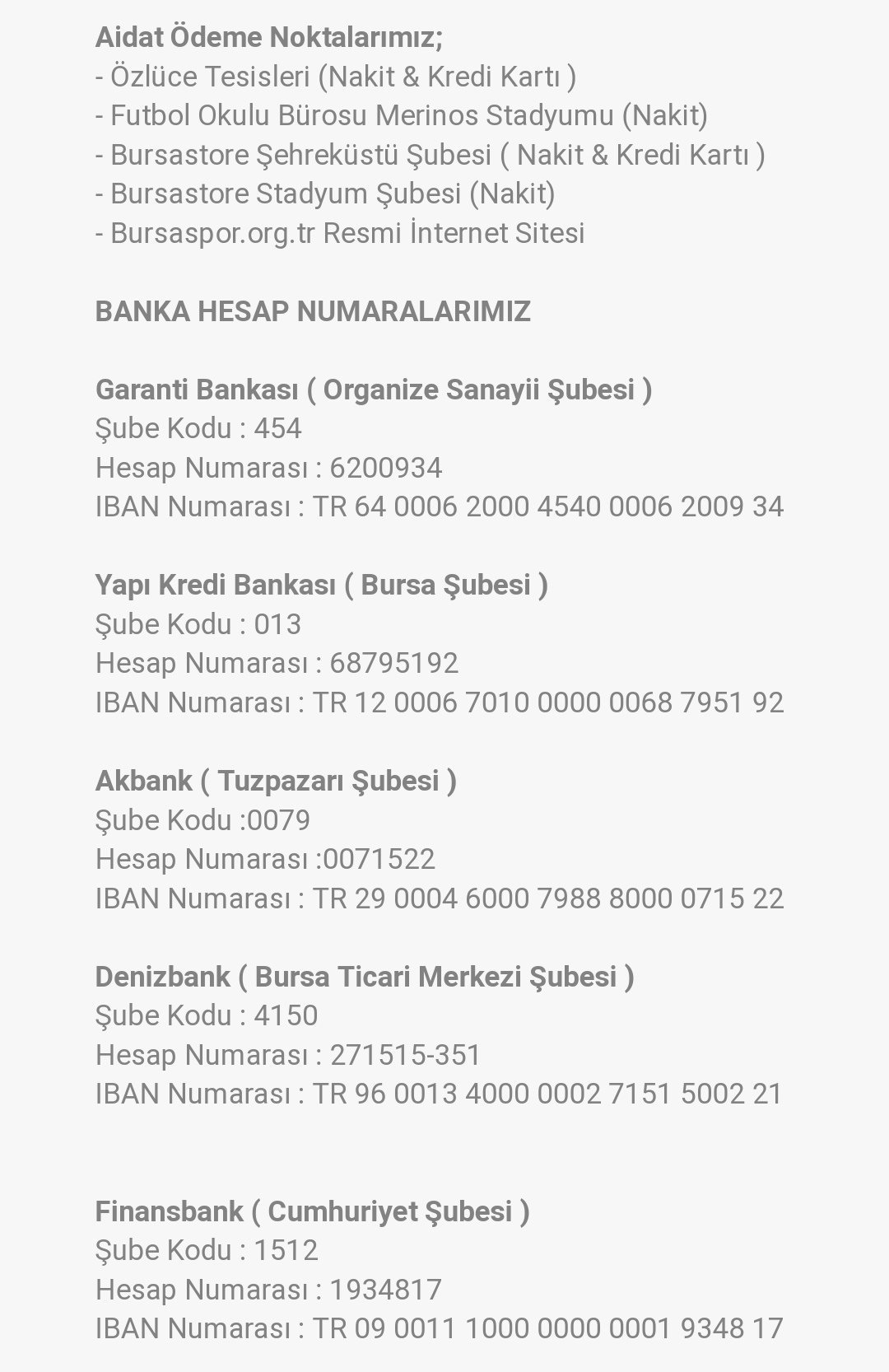 Aidat Ödeme Noktalarımız;
- Özlüce Tesisleri (Nakit & Kredi Kartı )
- Futbol Okulu Bürosu Merinos Stadyumu (Nakit)
- Bursastore Şehreküstü Şubesi ( Nakit & Kredi Kartı )
- Bursastore Stadyum Şubesi (Nakit)
- Bursaspor.org.tr Resmi İnternet Sitesi

BANKA HESAP NUMARALARIMIZ

Garanti Bankası ( Organize Sanayii Şubesi )
Şube Kodu : 454
Hesap Numarası : 6200934
IBAN Numarası : TR 64 0006 2000 4540 0006 2009 34

Yapı Kredi Bankası ( Bursa Şubesi )
Şube Kodu : 013
Hesap Numarası : 68795192
IBAN Numarası : TR 12 0006 7010 0000 0068 7951 92

Akbank ( Tuzpazarı Şubesi )
Şube Kodu :0079
Hesap Numarası :0071522
IBAN Numarası : TR 29 0004 6000 7988 8000 0715 22

Denizbank ( Bursa Ticari Merkezi Şubesi )
Şube Kodu : 4150
Hesap Numarası : 271515-351
IBAN Numarası : TR 96 0013 4000 0002 7151 5002 21

Finansbank ( Cumhuriyet Şubesi )
Şube Kodu : 1512
Hesap Numarası : 1934817
IBAN Numarası : TR 09 0011 1000 0000 0001 9348 17